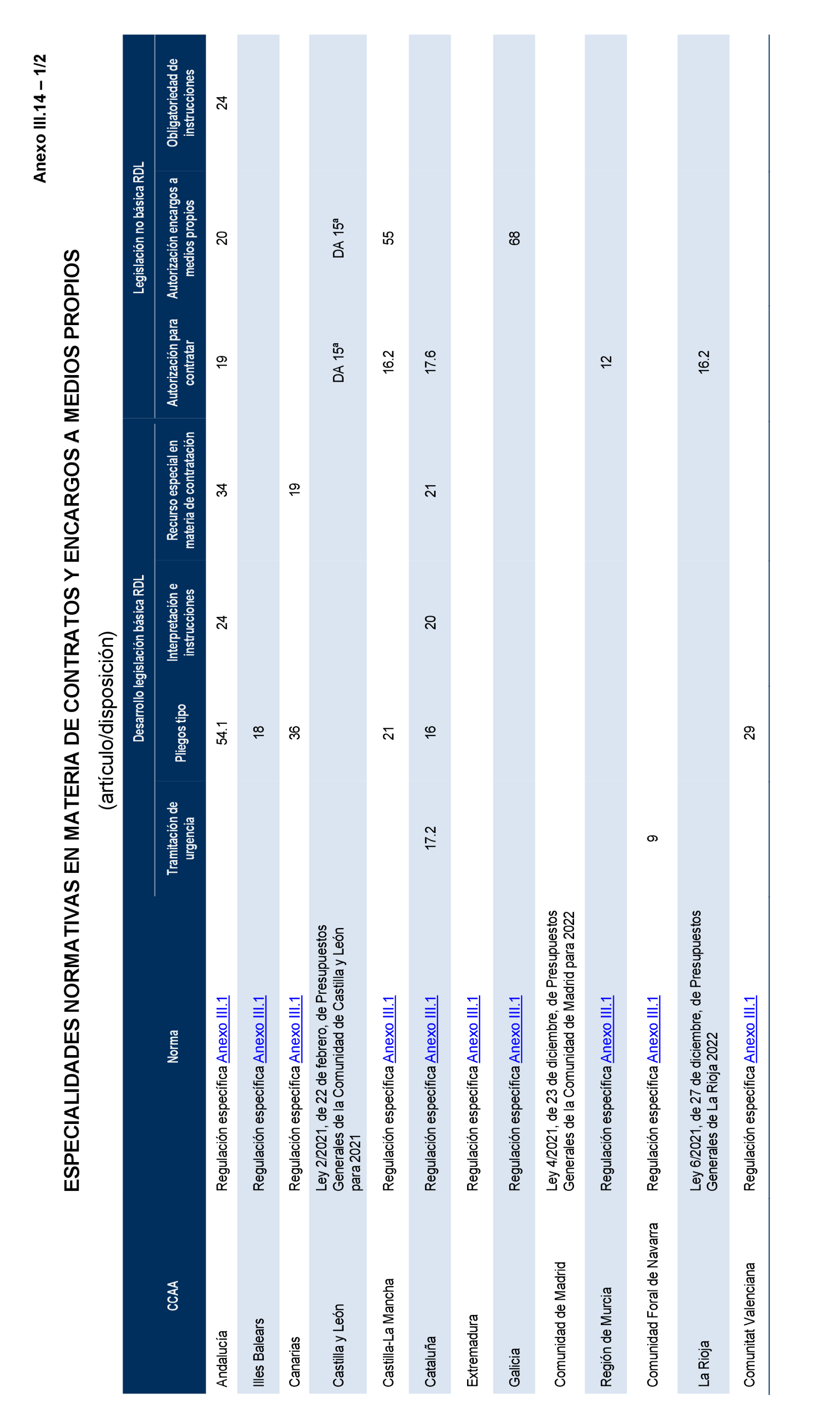 Anexo III.14 – 1/2

ESPECIALIDADES NORMATIVAS EN MATERIA DE CONTRATOS Y ENCARGOS A MEDIOS PROPIOS

(artículo/disposición)

| CCAA | Norma | Desarrollo legislación básica RDL: Tramitación de urgencia | Desarrollo legislación básica RDL: Pliegos tipo | Desarrollo legislación básica RDL: Interpretación e instrucciones | Desarrollo legislación básica RDL: Recurso especial en materia de contratación | Legislación no básica RDL: Autorización para contratar | Legislación no básica RDL: Autorización encargos a medios propios | Legislación no básica RDL: Obligatoriedad de instrucciones |
|---|---|---|---|---|---|---|---|---|
| Andalucía | Regulación específica Anexo III.1 | | 54.1 | 24 | 34 | 19 | 20 | 24 |
| Illes Balears | Regulación específica Anexo III.1 | | 18 | | | | | |
| Canarias | Regulación específica Anexo III.1 | | 36 | | 19 | | | |
| Castilla y León | Ley 2/2021, de 22 de febrero, de Presupuestos Generales de la Comunidad de Castilla y León para 2021 | | | | | DA 15ª | DA 15ª | |
| Castilla-La Mancha | Regulación específica Anexo III.1 | | 21 | | | 16.2 | 55 | |
| Cataluña | Regulación específica Anexo III.1 | 17.2 | 16 | 20 | 21 | 17.6 | | |
| Extremadura | Regulación específica Anexo III.1 | | | | | | | |
| Galicia | Regulación específica Anexo III.1 | | | | | | 68 | |
| Comunidad de Madrid | Ley 4/2021, de 23 de diciembre, de Presupuestos Generales de la Comunidad de Madrid para 2022 | | | | | | | |
| Región de Murcia | Regulación específica Anexo III.1 | | | | | 12 | | |
| Comunidad Foral de Navarra | Regulación específica Anexo III.1 | 9 | | | | | | |
| La Rioja | Ley 6/2021, de 27 de diciembre, de Presupuestos Generales de La Rioja 2022 | | | | | 16.2 | | |
| Comunitat Valenciana | Regulación específica Anexo III.1 | | 29 | | | | | |